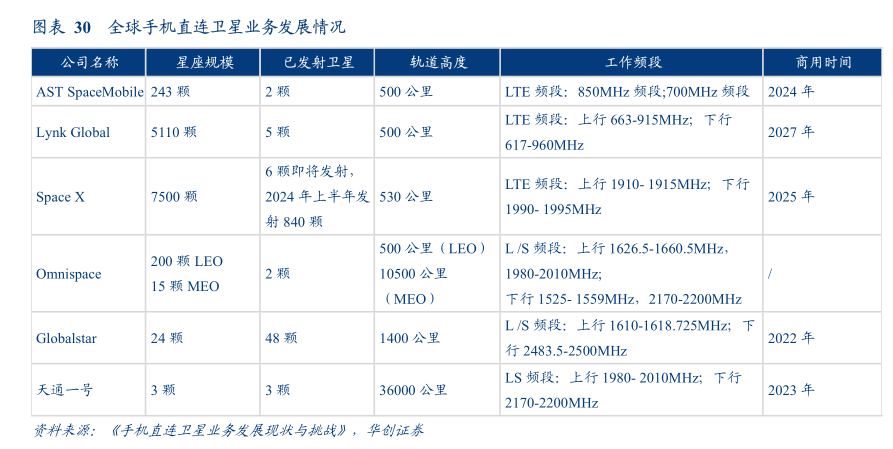 图表 30　全球手机直连卫星业务发展情况

| 公司名称 | 星座规模 | 已发射卫星 | 轨道高度 | 工作频段 | 商用时间 |
|---|---|---|---|---|---|
| AST SpaceMobile | 243 颗 | 2 颗 | 500 公里 | LTE 频段：850MHz 频段;700MHz 频段 | 2024 年 |
| Lynk Global | 5110 颗 | 5 颗 | 500 公里 | LTE 频段：上行 663-915MHz；下行 617-960MHz | 2027 年 |
| Space X | 7500 颗 | 6 颗即将发射，2024 年上半年发射 840 颗 | 530 公里 | LTE 频段：上行 1910- 1915MHz；下行 1990- 1995MHz | 2025 年 |
| Omnispace | 200 颗 LEO 15 颗 MEO | 2 颗 | 500 公里（LEO）10500 公里（MEO） | L /S 频段：上行 1626.5-1660.5MHz，1980-2010MHz; 下行 1525- 1559MHz，2170-2200MHz | / |
| Globalstar | 24 颗 | 48 颗 | 1400 公里 | L /S 频段：上行 1610-1618.725MHz；下行 2483.5-2500MHz | 2022 年 |
| 天通一号 | 3 颗 | 3 颗 | 36000 公里 | LS 频段：上行 1980- 2010MHz；下行 2170-2200MHz | 2023 年 |

资料来源：《手机直连卫星业务发展现状与挑战》，华创证券